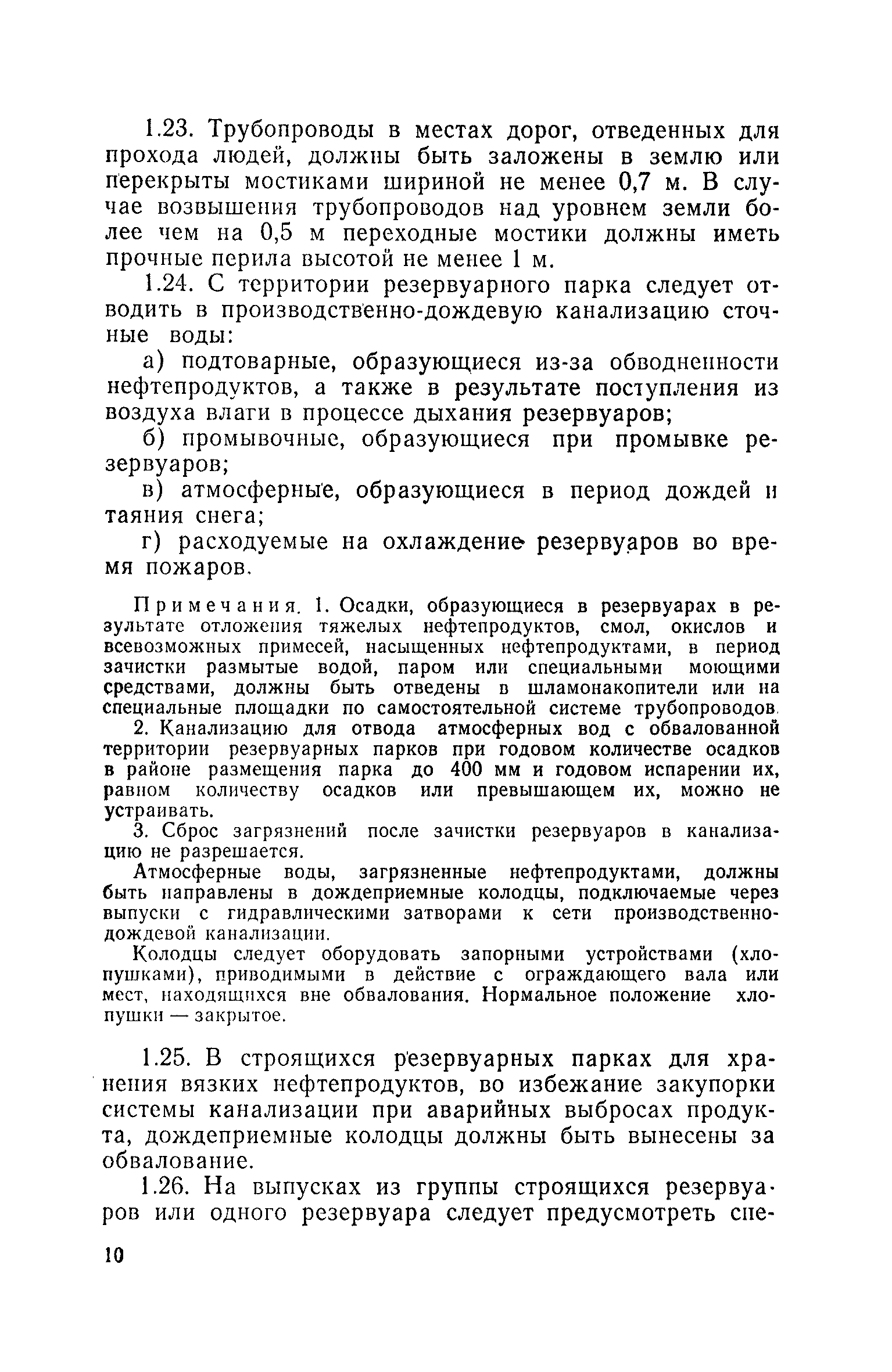 1.23. Трубопроводы в местах дорог, отведенных для прохода людей, должны быть заложены в землю или перекрыты мостиками шириной не менее 0,7 м. В случае возвышения трубопроводов над уровнем земли более чем на 0,5 м переходные мостики должны иметь прочные перила высотой не менее 1 м.

1.24. С территории резервуарного парка следует отводить в производственно-дождевую канализацию сточные воды:

а) подтоварные, образующиеся из-за обводненности нефтепродуктов, а также в результате поступления из воздуха влаги в процессе дыхания резервуаров;

б) промывочные, образующиеся при промывке резервуаров;

в) атмосферные, образующиеся в период дождей и таяния снега;

г) расходуемые на охлаждение резервуаров во время пожаров.

Примечания. 1. Осадки, образующиеся в резервуарах в результате отложения тяжелых нефтепродуктов, смол, окислов и всевозможных примесей, насыщенных нефтепродуктами, в период зачистки размытые водой, паром или специальными моющими средствами, должны быть отведены в шламонакопители или на специальные площадки по самостоятельной системе трубопроводов.

2. Канализацию для отвода атмосферных вод с обвалованной территории резервуарных парков при годовом количестве осадков в районе размещения парка до 400 мм и годовом испарении их, равном количеству осадков или превышающем их, можно не устраивать.

3. Сброс загрязнений после зачистки резервуаров в канализацию не разрешается.

Атмосферные воды, загрязненные нефтепродуктами, должны быть направлены в дождеприемные колодцы, подключаемые через выпуски с гидравлическими затворами к сети производственно-дождевой канализации.

Колодцы следует оборудовать запорными устройствами (хлопушками), приводимыми в действие с ограждающего вала или мест, находящихся вне обвалования. Нормальное положение хлопушки — закрытое.

1.25. В строящихся резервуарных парках для хранения вязких нефтепродуктов, во избежание закупорки системы канализации при аварийных выбросах продукта, дождеприемные колодцы должны быть вынесены за обвалование.

1.26. На выпусках из группы строящихся резервуаров или одного резервуара следует предусмотреть спе-

10